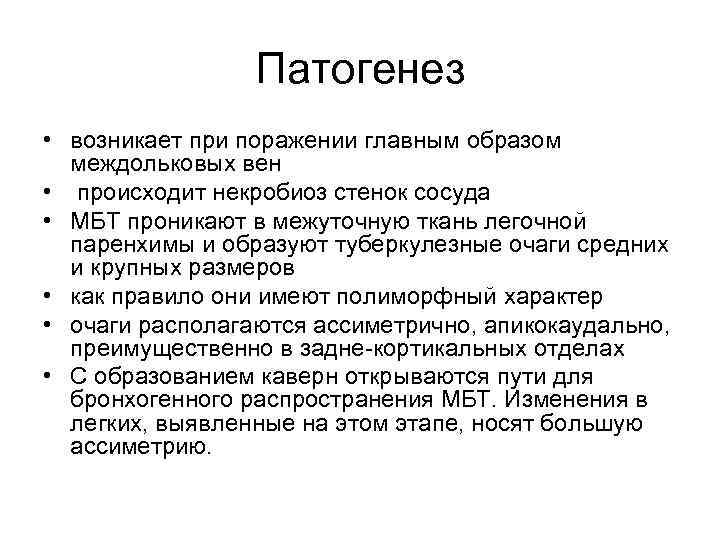 Патогенез

• возникает при поражении главным образом междольковых вен
• происходит некробиоз стенок сосуда
• МБТ проникают в межуточную ткань легочной паренхимы и образуют туберкулезные очаги средних и крупных размеров
• как правило они имеют полиморфный характер
• очаги располагаются ассиметрично, апикокаудально, преимущественно в задне-кортикальных отделах
• С образованием каверн открываются пути для бронхогенного распространения МБТ. Изменения в легких, выявленные на этом этапе, носят большую ассиметрию.